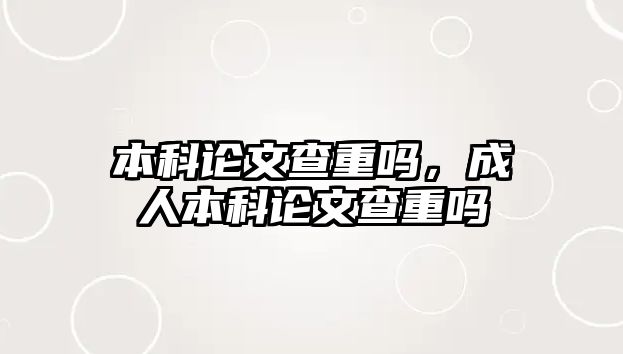 本科论文查重吗，成人本科论文查重吗